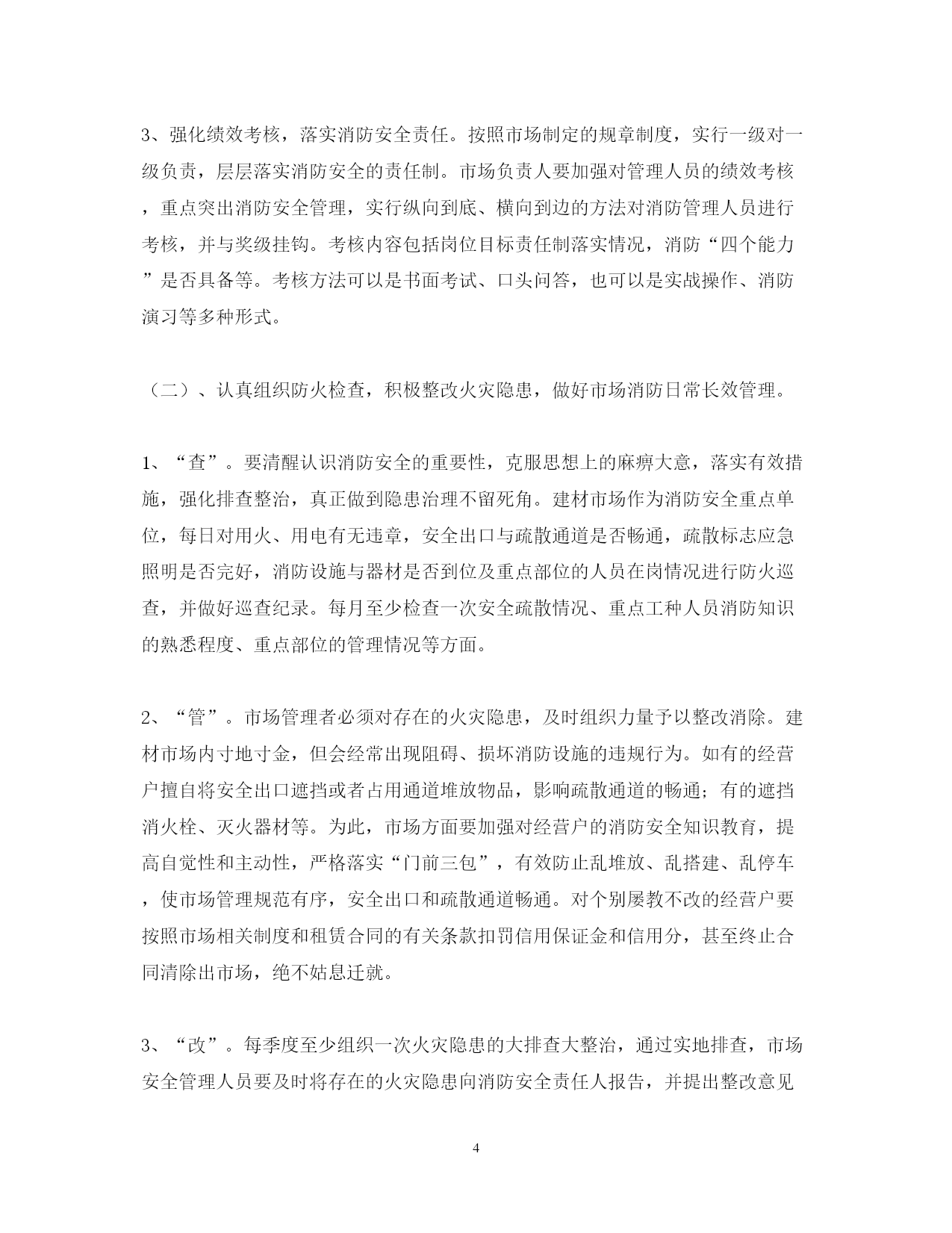 3、强化绩效考核，落实消防安全责任。按照市场制定的规章制度，实行一级对一级负责，层层落实消防安全的责任制。市场负责人要加强对管理人员的绩效考核，重点突出消防安全管理，实行纵向到底、横向到边的方法对消防管理人员进行考核，并与奖级挂钩。考核内容包括岗位目标责任制落实情况，消防“四个能力”是否具备等。考核方法可以是书面考试、口头问答，也可以是实战操作、消防演习等多种形式。

（二）、认真组织防火检查，积极整改火灾隐患，做好市场消防日常长效管理。

1、“查”。要清醒认识消防安全的重要性，克服思想上的麻痹大意，落实有效措施，强化排查整治，真正做到隐患治理不留死角。建材市场作为消防安全重点单位，每日对用火、用电有无违章，安全出口与疏散通道是否畅通，疏散标志应急照明是否完好，消防设施与器材是否到位及重点部位的人员在岗情况进行防火巡查，并做好巡查纪录。每月至少检查一次安全疏散情况、重点工种人员消防知识的熟悉程度、重点部位的管理情况等方面。

2、“管”。市场管理者必须对存在的火灾隐患，及时组织力量予以整改消除。建材市场内寸地寸金，但会经常出现阻碍、损坏消防设施的违规行为。如有的经营户擅自将安全出口遮挡或者占用通道堆放物品，影响疏散通道的畅通；有的遮挡消火栓、灭火器材等。为此，市场方面要加强对经营户的消防安全知识教育，提高自觉性和主动性，严格落实“门前三包”，有效防止乱堆放、乱搭建、乱停车，使市场管理规范有序，安全出口和疏散通道畅通。对个别屡教不改的经营户要按照市场相关制度和租赁合同的有关条款扣罚信用保证金和信用分，甚至终止合同清除出市场，绝不姑息迁就。

3、“改”。每季度至少组织一次火灾隐患的大排查大整治，通过实地排查，市场安全管理人员要及时将存在的火灾隐患向消防安全责任人报告，并提出整改意见

4